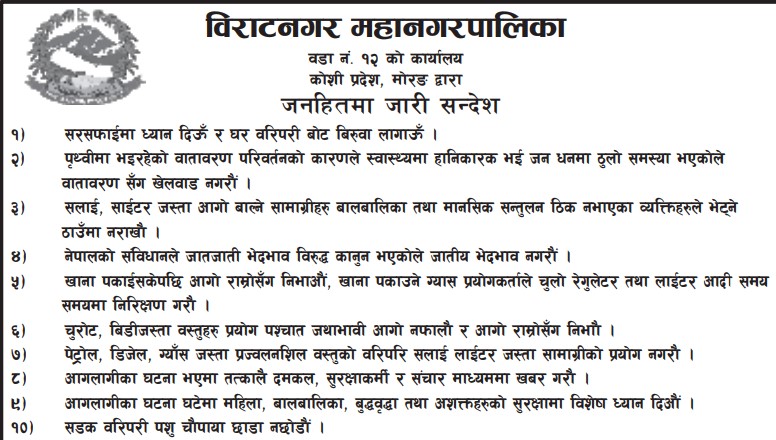 विराटनगर महानगरपालिका
वडा नं. १२ को कार्यालय
कोशी प्रदेश, मोरङ द्वारा
जनहितमा जारी सन्देश

१) सरसफाईमा ध्यान दिऊँ र घर वरिपरी बोट बिरुवा लागाऊँ ।

२) पृथ्वीमा भइरहेको वातावरण परिवर्तनको कारणले स्वास्थ्यमा हानिकारक भई जन धनमा ठुलो समस्या भएकोले वातावरण सँग खेलवाड नगरौं ।

३) सलाई, साईटर जस्ता आगो बाल्ने सामाग्रीहरु बालबालिका तथा मानसिक सन्तुलन ठिक नभाएका व्यक्तिहरुले भेट्ने ठाउँमा नराखौ ।

४) नेपालको संविधानले जातजाती भेदभाव विरुद्ध कानुन भएकोले जातीय भेदभाव नगरौं ।

५) खाना पकाईसकेपछि आगो राम्रोसँग निभाऔं, खाना पकाउने ग्यास प्रयोगकर्ताले चुलो रेगुलेटर तथा लाईटर आदी समय समयमा निरिक्षण गरौ ।

६) चुरोट, बिडीजस्ता वस्तुहरु प्रयोग पश्चात जथाभावी आगो नफालौ र आगो राम्रोसँग निभौ ।

७) पेट्रोल, डिजेल, ग्याँस जस्ता प्रज्वलनशिल वस्तुको वरिपरि सलाई लाईटर जस्ता सामाग्रीको प्रयोग नगरौ ।

८) आगलागीका घटना भएमा तत्कालै दमकल, सुरक्षाकर्मी र संचार माध्यममा खबर गरौ ।

९) आगलागीका घटना घटेमा महिला, बालबालिका, बुद्धवृद्धा तथा अशक्तहरुको सुरक्षामा विशेष ध्यान दिऔं ।

१०) सडक वरिपरी पशु चौपाया छाडा नछोडौं ।